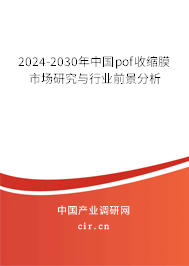 2024-2030年中国pof收缩膜市场研究与行业前景分析

中国产业调研网
cir.cn